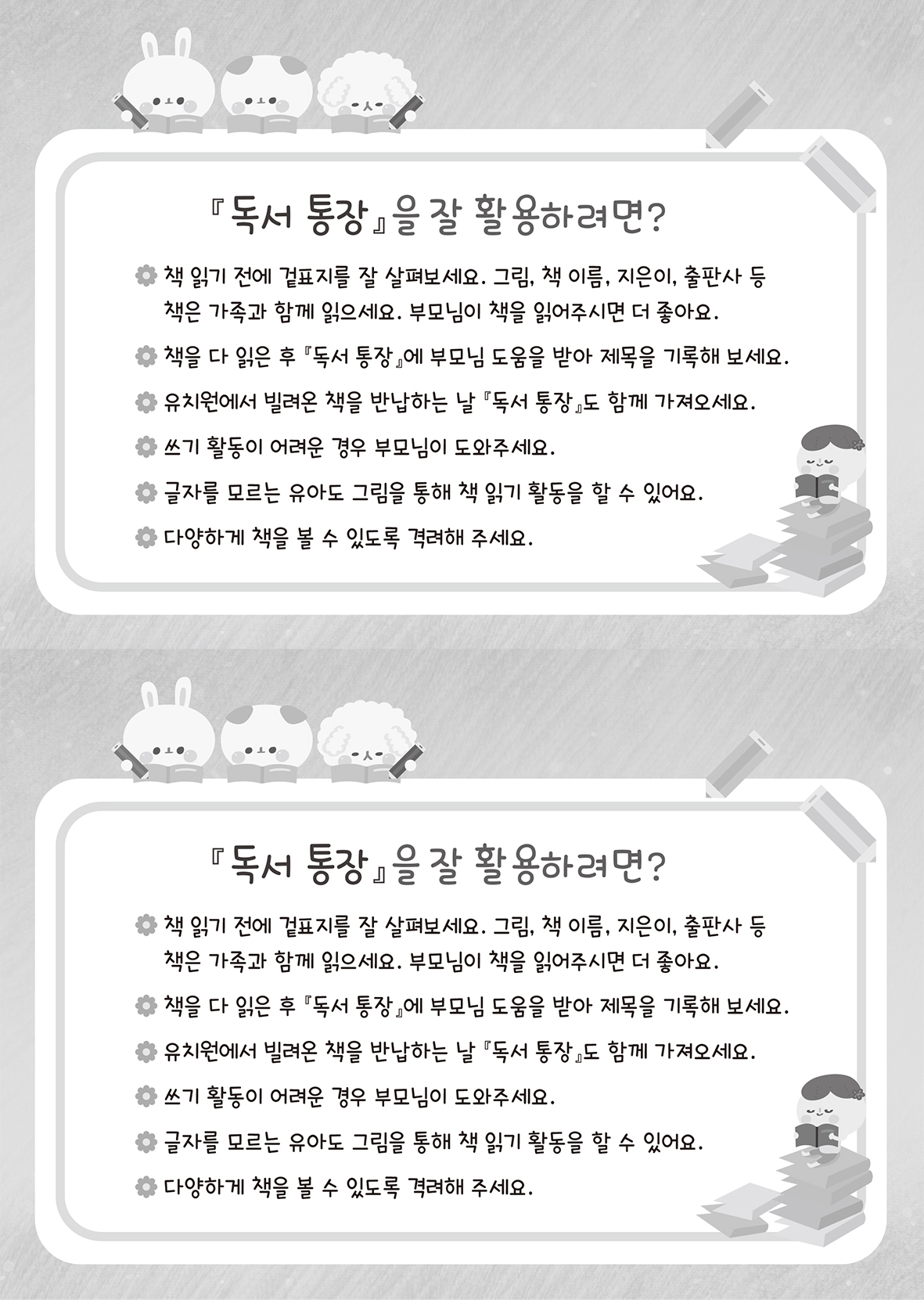 『독서 통장』을 잘 활용하려면?

책 읽기 전에 겉표지를 잘 살펴보세요. 그림, 책 이름, 지은이, 출판사 등
책은 가족과 함께 읽으세요. 부모님이 책을 읽어주시면 더 좋아요.

책을 다 읽은 후 『독서 통장』에 부모님 도움을 받아 제목을 기록해 보세요.

유치원에서 빌려온 책을 반납하는 날 『독서 통장』도 함께 가져오세요.

쓰기 활동이 어려운 경우 부모님이 도와주세요.

글자를 모르는 유아도 그림을 통해 책 읽기 활동을 할 수 있어요.

다양하게 책을 볼 수 있도록 격려해 주세요.

『독서 통장』을 잘 활용하려면?

책 읽기 전에 겉표지를 잘 살펴보세요. 그림, 책 이름, 지은이, 출판사 등
책은 가족과 함께 읽으세요. 부모님이 책을 읽어주시면 더 좋아요.

책을 다 읽은 후 『독서 통장』에 부모님 도움을 받아 제목을 기록해 보세요.

유치원에서 빌려온 책을 반납하는 날 『독서 통장』도 함께 가져오세요.

쓰기 활동이 어려운 경우 부모님이 도와주세요.

글자를 모르는 유아도 그림을 통해 책 읽기 활동을 할 수 있어요.

다양하게 책을 볼 수 있도록 격려해 주세요.